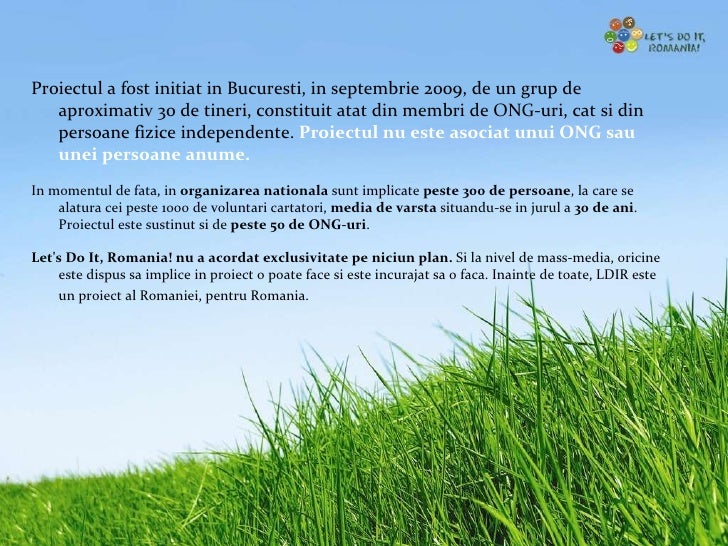 LET'S DO IT, ROMANIA!

Proiectul a fost initiat in Bucuresti, in septembrie 2009, de un grup de aproximativ 30 de tineri, constituit atat din membri de ONG-uri, cat si din persoane fizice independente. Proiectul nu este asociat unui ONG sau unei persoane anume.

In momentul de fata, in organizarea nationala sunt implicate peste 300 de persoane, la care se alatura cei peste 1000 de voluntari cartatori, media de varsta situandu-se in jurul a 30 de ani. Proiectul este sustinut si de peste 50 de ONG-uri.

Let's Do It, Romania! nu a acordat exclusivitate pe niciun plan. Si la nivel de mass-media, oricine este dispus sa implice in proiect o poate face si este incurajat sa o faca. Inainte de toate, LDIR este un proiect al Romaniei, pentru Romania.